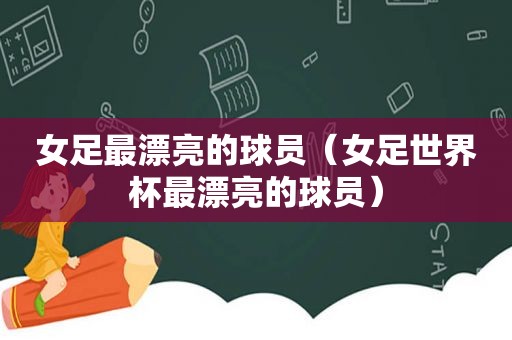 女足最漂亮的球员（女足世界杯最漂亮的球员）

STAT